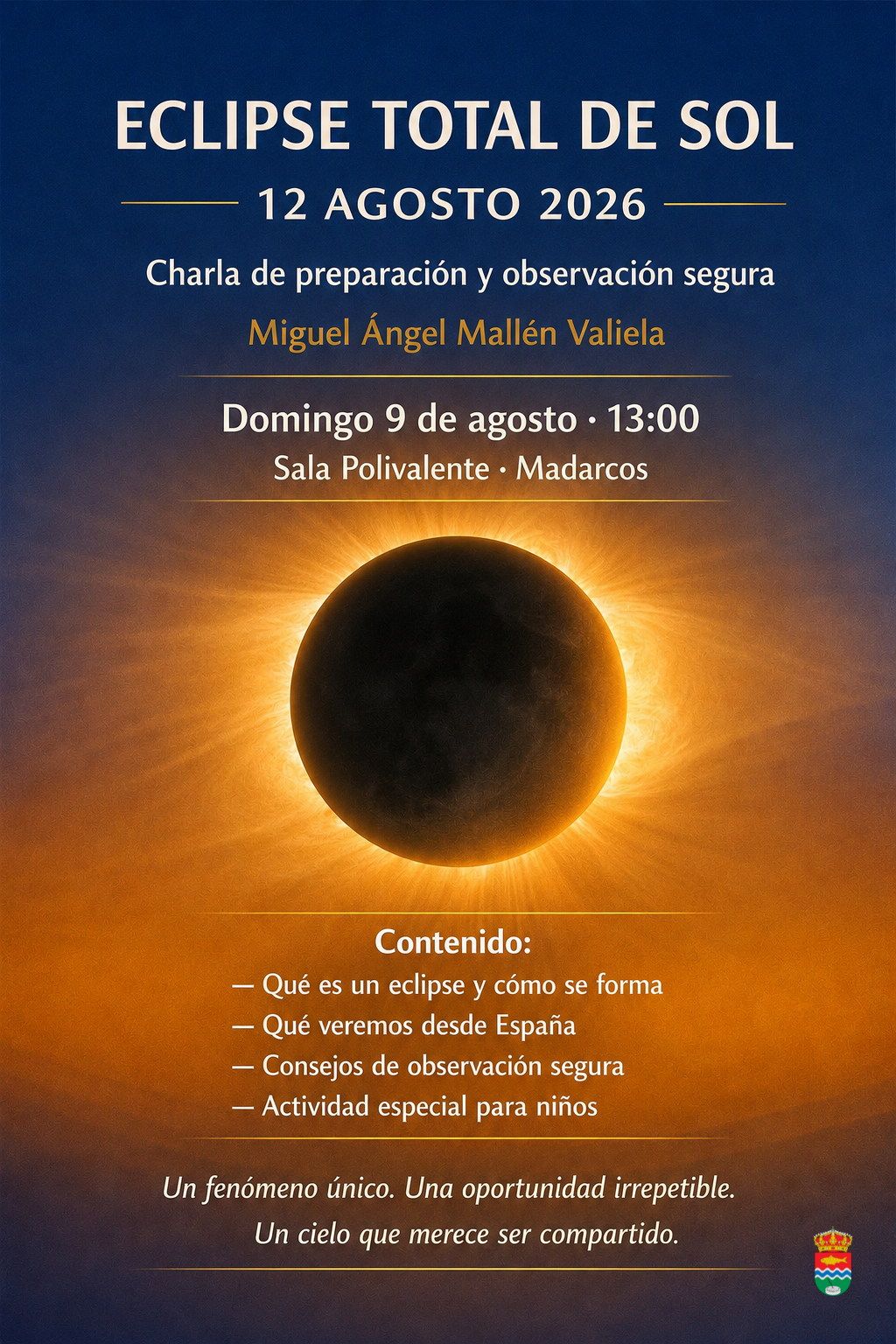 ECLIPSE TOTAL DE SOL

12 AGOSTO 2026

Charla de preparación y observación segura

Miguel Ángel Mallén Valiela

Domingo 9 de agosto · 13:00

Sala Polivalente · Madarcos

Contenido:

— Qué es un eclipse y cómo se forma
— Qué veremos desde España
— Consejos de observación segura
— Actividad especial para niños

Un fenómeno único. Una oportunidad irrepetible.
Un cielo que merece ser compartido.